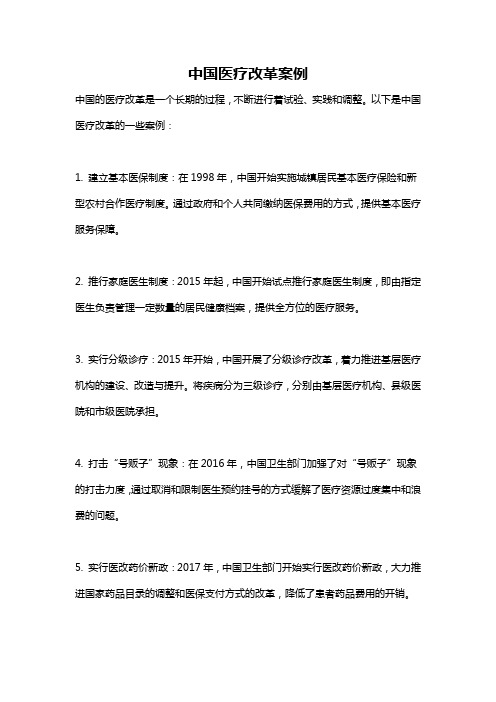 中国医疗改革案例

中国的医疗改革是一个长期的过程，不断进行着试验、实践和调整。以下是中国医疗改革的一些案例：

1. 建立基本医保制度：在 1998 年，中国开始实施城镇居民基本医疗保险和新型农村合作医疗制度。通过政府和个人共同缴纳医保费用的方式，提供基本医疗服务保障。

2. 推行家庭医生制度：2015 年起，中国开始试点推行家庭医生制度，即由指定医生负责管理一定数量的居民健康档案，提供全方位的医疗服务。

3. 实行分级诊疗：2015 年开始，中国开展了分级诊疗改革，着力推进基层医疗机构的建设、改造与提升。将疾病分为三级诊疗，分别由基层医疗机构、县级医院和市级医院承担。

4. 打击“号贩子”现象：在 2016 年，中国卫生部门加强了对“号贩子”现象的打击力度，通过取消和限制医生预约挂号的方式缓解了医疗资源过度集中和浪费的问题。

5. 实行医改药价新政：2017 年，中国卫生部门开始实行医改药价新政，大力推进国家药品目录的调整和医保支付方式的改革，降低了患者药品费用的开销。